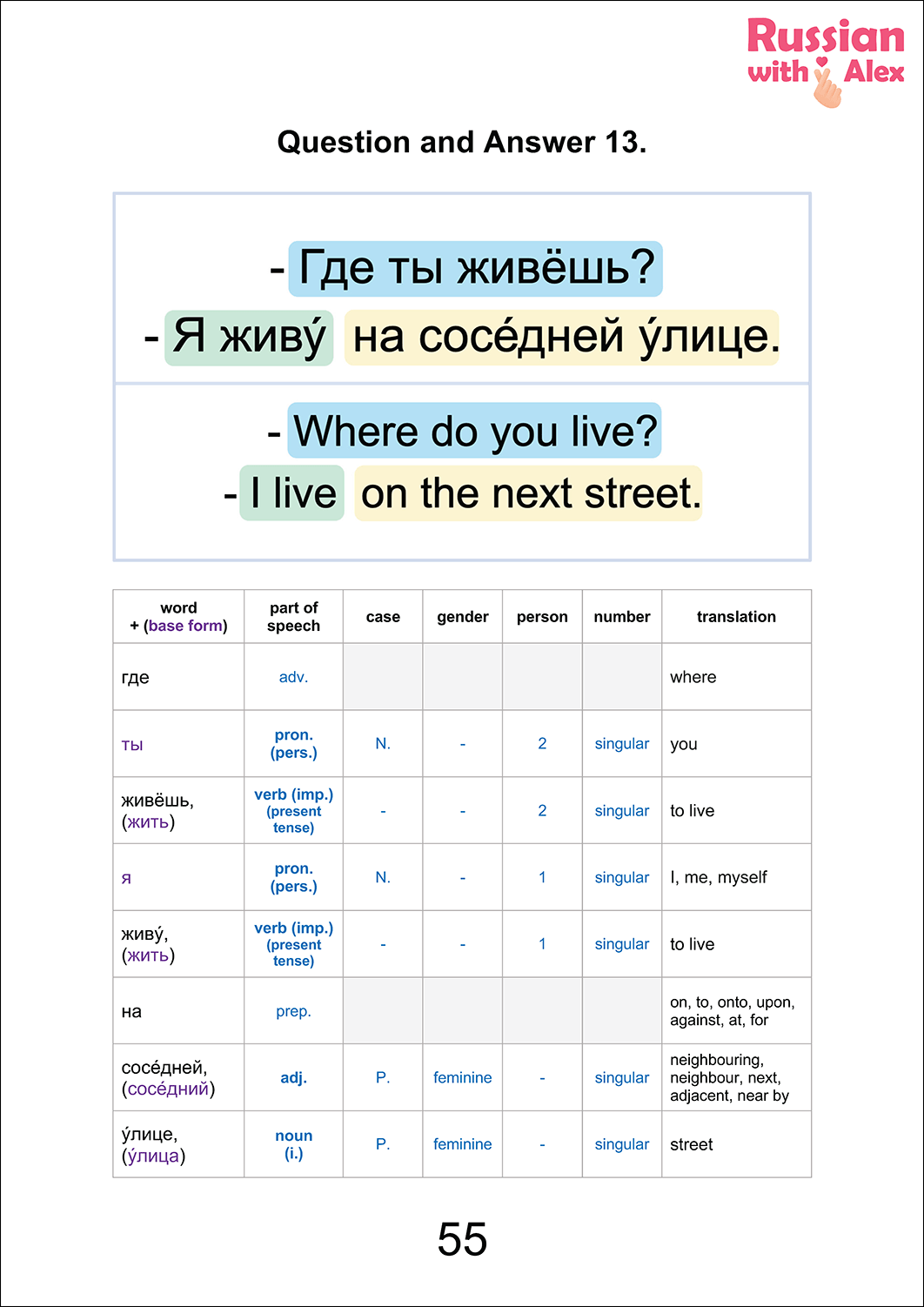 Russian with Alex

Question and Answer 13.

- Где ты живёшь?
- Я живу́ на сосе́дней у́лице.

- Where do you live?
- I live on the next street.

| word + (base form) | part of speech | case | gender | person | number | translation |
|---|---|---|---|---|---|---|
| где | adv. | | | | | where |
| ты | pron. (pers.) | N. | - | 2 | singular | you |
| живёшь, (жить) | verb (imp.) (present tense) | - | - | 2 | singular | to live |
| я | pron. (pers.) | N. | - | 1 | singular | I, me, myself |
| живу́, (жить) | verb (imp.) (present tense) | - | - | 1 | singular | to live |
| на | prep. | | | | | on, to, onto, upon, against, at, for |
| сосе́дней, (сосе́дний) | adj. | P. | feminine | - | singular | neighbouring, neighbour, next, adjacent, near by |
| у́лице, (у́лица) | noun (i.) | P. | feminine | - | singular | street |

55